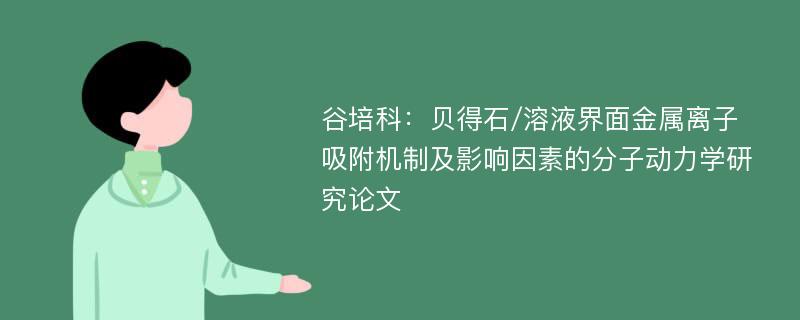 谷培科：贝得石/溶液界面金属离子吸附机制及影响因素的分子动力学研究论文